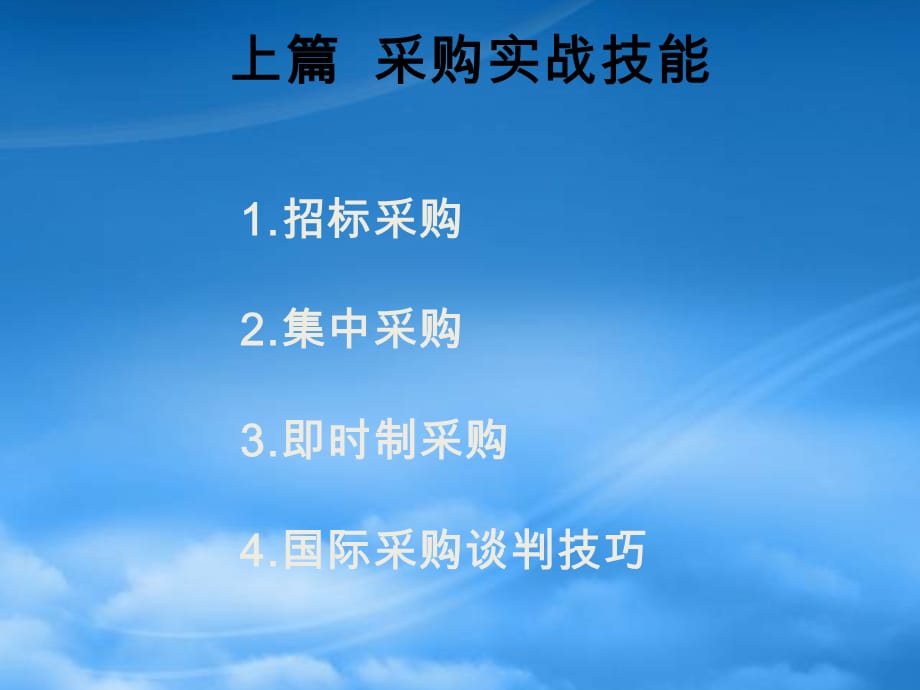 上篇 采购实战技能

1.招标采购

2.集中采购

3.即时制采购

4.国际采购谈判技巧